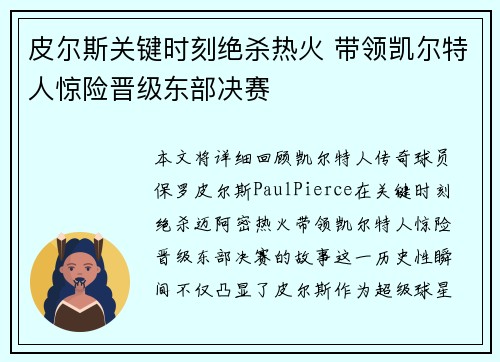 皮尔斯关键时刻绝杀热火 带领凯尔特人惊险晋级东部决赛

本文将详细回顾凯尔特人传奇球员保罗皮尔斯PaulPierce在关键时刻绝杀迈阿密热火带领凯尔特人惊险晋级东部决赛的故事这一历史性瞬间不仅凸显了皮尔斯作为超级球星